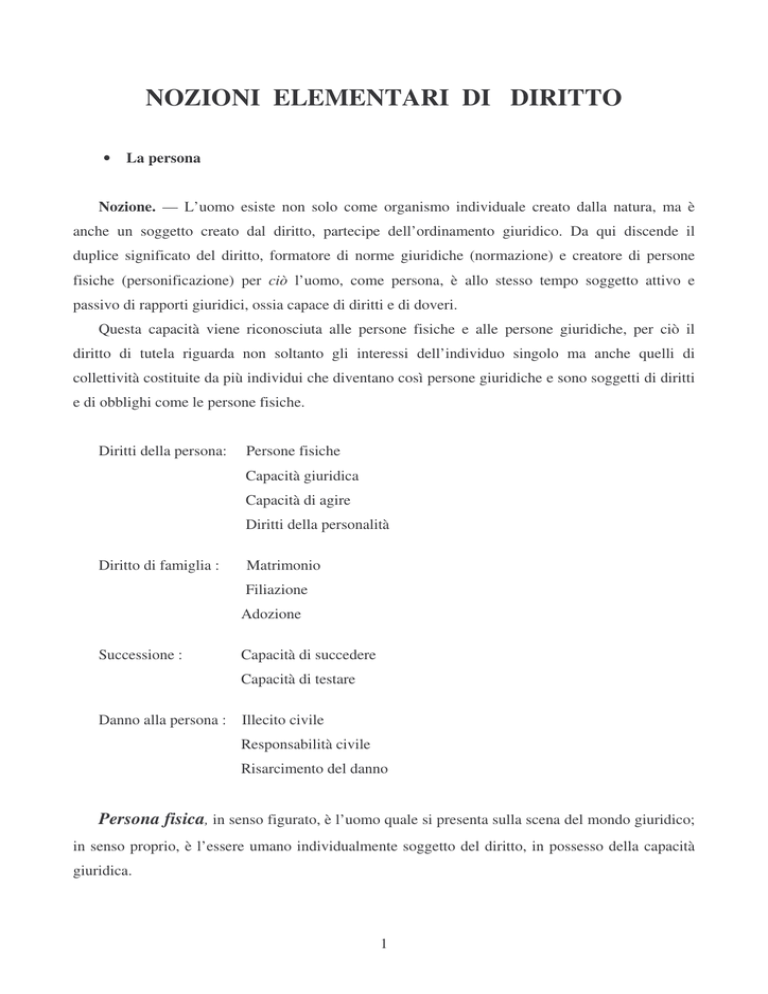 NOZIONI ELEMENTARI DI DIRITTO

• La persona

Nozione. — L'uomo esiste non solo come organismo individuale creato dalla natura, ma è anche un soggetto creato dal diritto, partecipe dell'ordinamento giuridico. Da qui discende il duplice significato del diritto, formatore di norme giuridiche (normazione) e creatore di persone fisiche (personificazione) per ciò l'uomo, come persona, è allo stesso tempo soggetto attivo e passivo di rapporti giuridici, ossia capace di diritti e di doveri.

Questa capacità viene riconosciuta alle persone fisiche e alle persone giuridiche, per ciò il diritto di tutela riguarda non soltanto gli interessi dell'individuo singolo ma anche quelli di collettività costituite da più individui che diventano così persone giuridiche e sono soggetti di diritti e di obblighi come le persone fisiche.

Diritti della persona: Persone fisiche
Capacità giuridica
Capacità di agire
Diritti della personalità

Diritto di famiglia : Matrimonio
Filiazione
Adozione

Successione : Capacità di succedere
Capacità di testare

Danno alla persona : Illecito civile
Responsabilità civile
Risarcimento del danno

Persona fisica, in senso figurato, è l'uomo quale si presenta sulla scena del mondo giuridico; in senso proprio, è l'essere umano individualmente soggetto del diritto, in possesso della capacità giuridica.

1